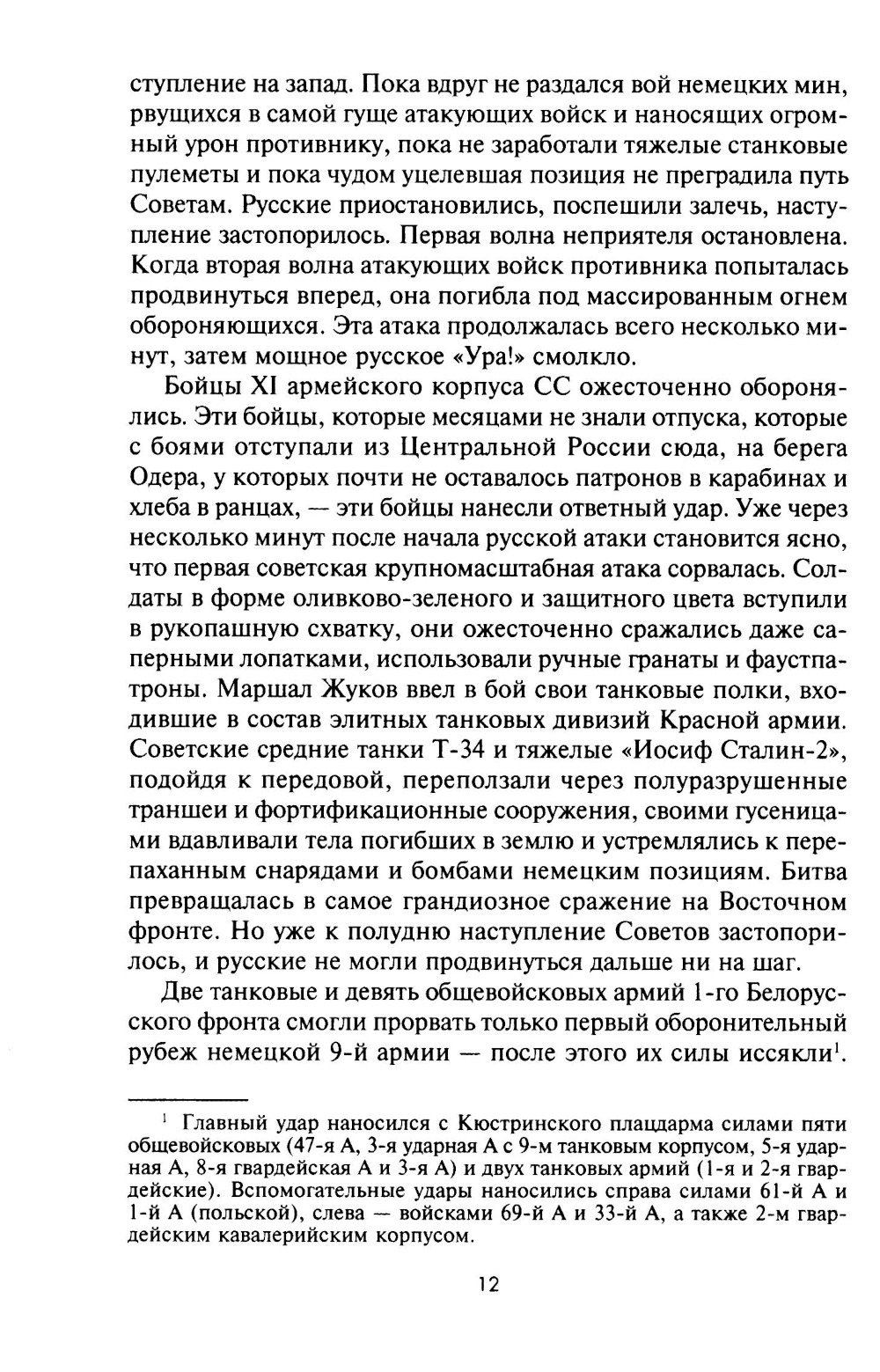 ступление на запад. Пока вдруг не раздался вой немецких мин, рвущихся в самой гуще атакующих войск и наносящих огромный урон противнику, пока не заработали тяжелые станковые пулеметы и пока чудом уцелевшая позиция не преградила путь Советам. Русские приостановились, поспешили залечь, наступление застопорилось. Первая волна неприятеля остановлена. Когда вторая волна атакующих войск противника попыталась продвинуться вперед, она погибла под массированным огнем обороняющихся. Эта атака продолжалась всего несколько минут, затем мощное русское «Ура!» смолкло.

Бойцы XI армейского корпуса СС ожесточенно оборонялись. Эти бойцы, которые месяцами не знали отпуска, которые с боями отступали из Центральной России сюда, на берега Одера, у которых почти не оставалось патронов в карабинах и хлеба в ранцах, — эти бойцы нанесли ответный удар. Уже через несколько минут после начала русской атаки становится ясно, что первая советская крупномасштабная атака сорвалась. Солдаты в форме оливково-зеленого и защитного цвета вступили в рукопашную схватку, они ожесточенно сражались даже саперными лопатками, использовали ручные гранаты и фаустпатроны. Маршал Жуков ввел в бой свои танковые полки, входившие в состав элитных танковых дивизий Красной армии. Советские средние танки Т-34 и тяжелые «Иосиф Сталин-2», подойдя к передовой, переползали через полуразрушенные траншеи и фортификационные сооружения, своими гусеницами вдавливали тела погибших в землю и устремлялись к перепаханным снарядами и бомбами немецким позициям. Битва превращалась в самое грандиозное сражение на Восточном фронте. Но уже к полудню наступление Советов застопорилось, и русские не могли продвинуться дальше ни на шаг.

Две танковые и девять общевойсковых армий 1-го Белорусского фронта смогли прорвать только первый оборонительный рубеж немецкой 9-й армии — после этого их силы иссякли$^1$.

$^1$ Главный удар наносился с Кюстринского плацдарма силами пяти общевойсковых (47-я А, 3-я ударная А с 9-м танковым корпусом, 5-я ударная А, 8-я гвардейская А и 3-я А) и двух танковых армий (1-я и 2-я гвардейские). Вспомогательные удары наносились справа силами 61-й А и 1-й А (польской), слева — войсками 69-й А и 33-й А, а также 2-м гвардейским кавалерийским корпусом.

12